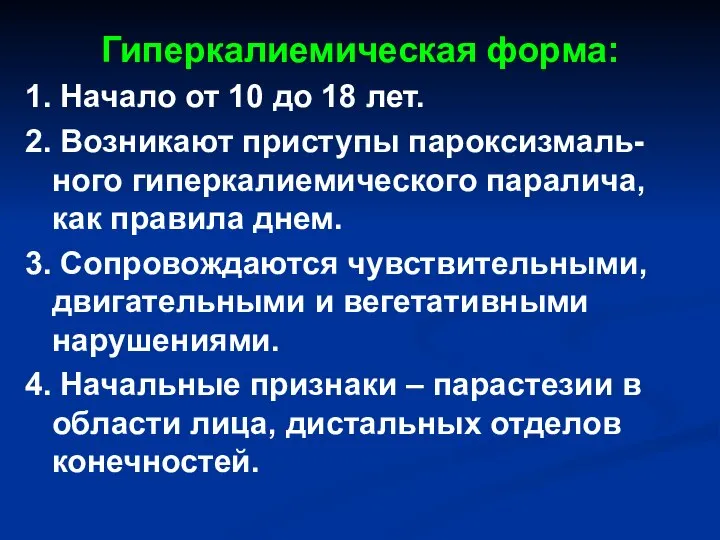 Гиперкалиемическая форма:

1. Начало от 10 до 18 лет.

2. Возникают приступы пароксизмального гиперкалиемического паралича, как правила днем.

3. Сопровождаются чувствительными, двигательными и вегетативными нарушениями.

4. Начальные признаки – парастезии в области лица, дистальных отделов конечностей.